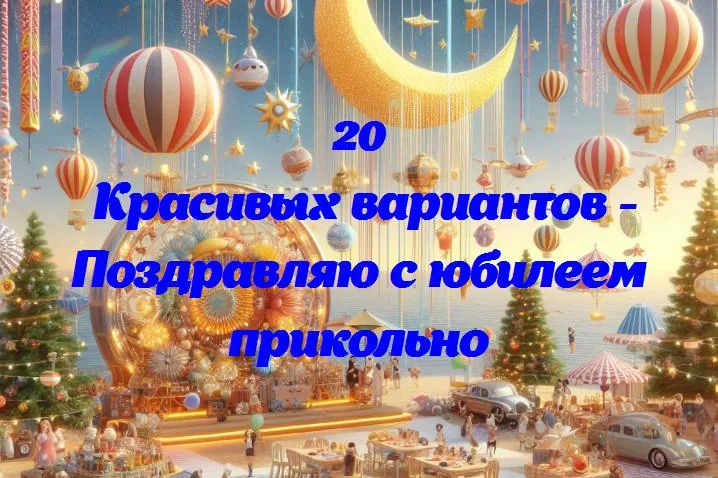 20
Красивых вариантов -
Поздравляю с юбилеем
прикольно